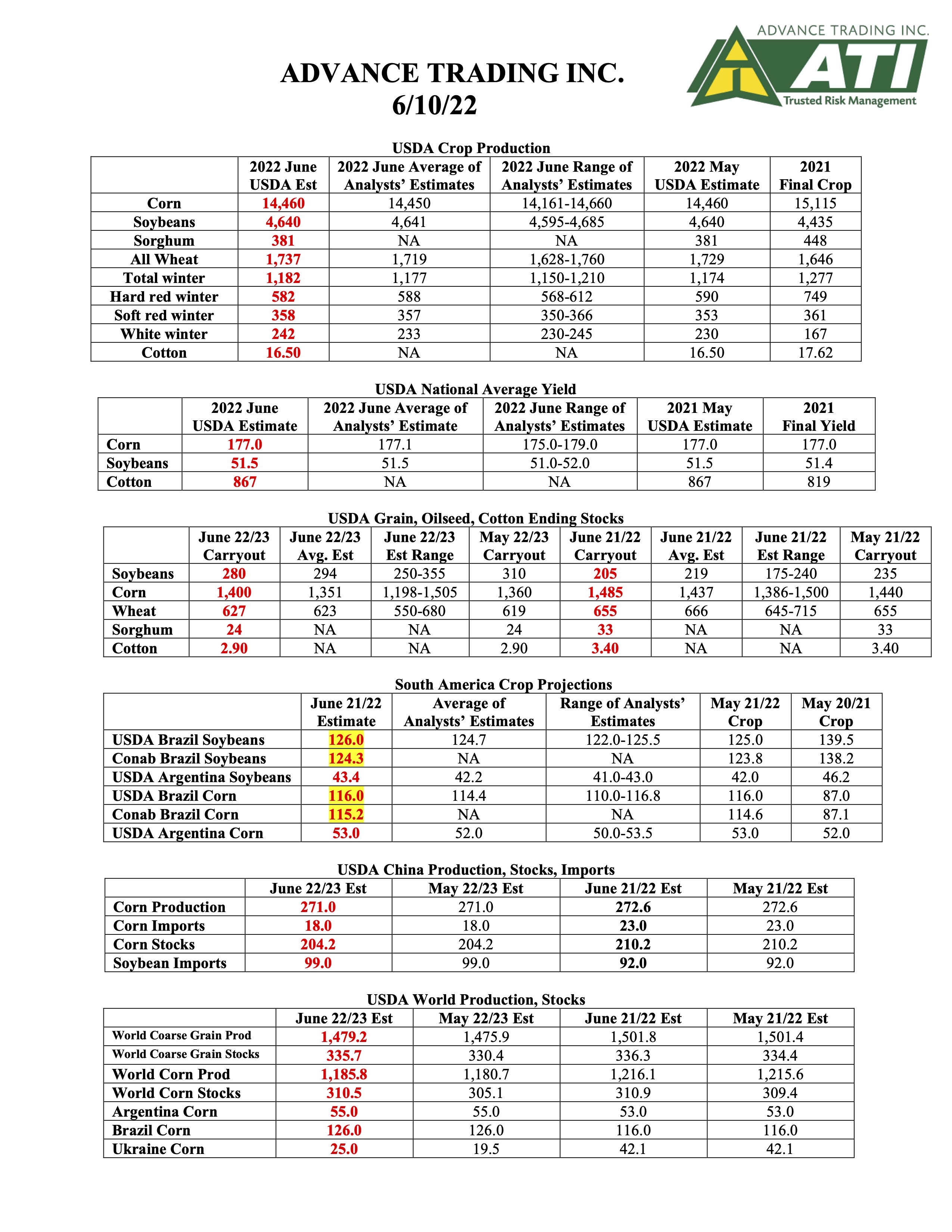 ADVANCE TRADING INC.
6/10/22

ADVANCE TRADING INC.
ATI
Trusted Risk Management

USDA Crop Production

| | 2022 June USDA Est | 2022 June Average of Analysts' Estimates | 2022 June Range of Analysts' Estimates | 2022 May USDA Estimate | 2021 Final Crop |
|---|---|---|---|---|---|
| Corn | 14,460 | 14,450 | 14,161-14,660 | 14,460 | 15,115 |
| Soybeans | 4,640 | 4,641 | 4,595-4,685 | 4,640 | 4,435 |
| Sorghum | 381 | NA | NA | 381 | 448 |
| All Wheat | 1,737 | 1,719 | 1,628-1,760 | 1,729 | 1,646 |
| Total winter | 1,182 | 1,177 | 1,150-1,210 | 1,174 | 1,277 |
| Hard red winter | 582 | 588 | 568-612 | 590 | 749 |
| Soft red winter | 358 | 357 | 350-366 | 353 | 361 |
| White winter | 242 | 233 | 230-245 | 230 | 167 |
| Cotton | 16.50 | NA | NA | 16.50 | 17.62 |

USDA National Average Yield

| | 2022 June USDA Estimate | 2022 June Average of Analysts' Estimate | 2022 June Range of Analysts' Estimates | 2021 May USDA Estimate | 2021 Final Yield |
|---|---|---|---|---|---|
| Corn | 177.0 | 177.1 | 175.0-179.0 | 177.0 | 177.0 |
| Soybeans | 51.5 | 51.5 | 51.0-52.0 | 51.5 | 51.4 |
| Cotton | 867 | NA | NA | 867 | 819 |

USDA Grain, Oilseed, Cotton Ending Stocks

| | June 22/23 Carryout | June 22/23 Avg. Est | June 22/23 Est Range | May 22/23 Carryout | June 21/22 Carryout | June 21/22 Avg. Est | June 21/22 Est Range | May 21/22 Carryout |
|---|---|---|---|---|---|---|---|---|
| Soybeans | 280 | 294 | 250-355 | 310 | 205 | 219 | 175-240 | 235 |
| Corn | 1,400 | 1,351 | 1,198-1,505 | 1,360 | 1,485 | 1,437 | 1,386-1,500 | 1,440 |
| Wheat | 627 | 623 | 550-680 | 619 | 655 | 666 | 645-715 | 655 |
| Sorghum | 24 | NA | NA | 24 | 33 | NA | NA | 33 |
| Cotton | 2.90 | NA | NA | 2.90 | 3.40 | NA | NA | 3.40 |

South America Crop Projections

| | June 21/22 Estimate | Average of Analysts' Estimates | Range of Analysts' Estimates | May 21/22 Crop | May 20/21 Crop |
|---|---|---|---|---|---|
| USDA Brazil Soybeans | 126.0 | 124.7 | 122.0-125.5 | 125.0 | 139.5 |
| Conab Brazil Soybeans | 124.3 | NA | NA | 123.8 | 138.2 |
| USDA Argentina Soybeans | 43.4 | 42.2 | 41.0-43.0 | 42.0 | 46.2 |
| USDA Brazil Corn | 116.0 | 114.4 | 110.0-116.8 | 116.0 | 87.0 |
| Conab Brazil Corn | 115.2 | NA | NA | 114.6 | 87.1 |
| USDA Argentina Corn | 53.0 | 52.0 | 50.0-53.5 | 53.0 | 52.0 |

USDA China Production, Stocks, Imports

| | June 22/23 Est | May 22/23 Est | June 21/22 Est | May 21/22 Est |
|---|---|---|---|---|
| Corn Production | 271.0 | 271.0 | 272.6 | 272.6 |
| Corn Imports | 18.0 | 18.0 | 23.0 | 23.0 |
| Corn Stocks | 204.2 | 204.2 | 210.2 | 210.2 |
| Soybean Imports | 99.0 | 99.0 | 92.0 | 92.0 |

USDA World Production, Stocks

| | June 22/23 Est | May 22/23 Est | June 21/22 Est | May 21/22 Est |
|---|---|---|---|---|
| World Coarse Grain Prod | 1,479.2 | 1,475.9 | 1,501.8 | 1,501.4 |
| World Coarse Grain Stocks | 335.7 | 330.4 | 336.3 | 334.4 |
| World Corn Prod | 1,185.8 | 1,180.7 | 1,216.1 | 1,215.6 |
| World Corn Stocks | 310.5 | 305.1 | 310.9 | 309.4 |
| Argentina Corn | 55.0 | 55.0 | 53.0 | 53.0 |
| Brazil Corn | 126.0 | 126.0 | 116.0 | 116.0 |
| Ukraine Corn | 25.0 | 19.5 | 42.1 | 42.1 |